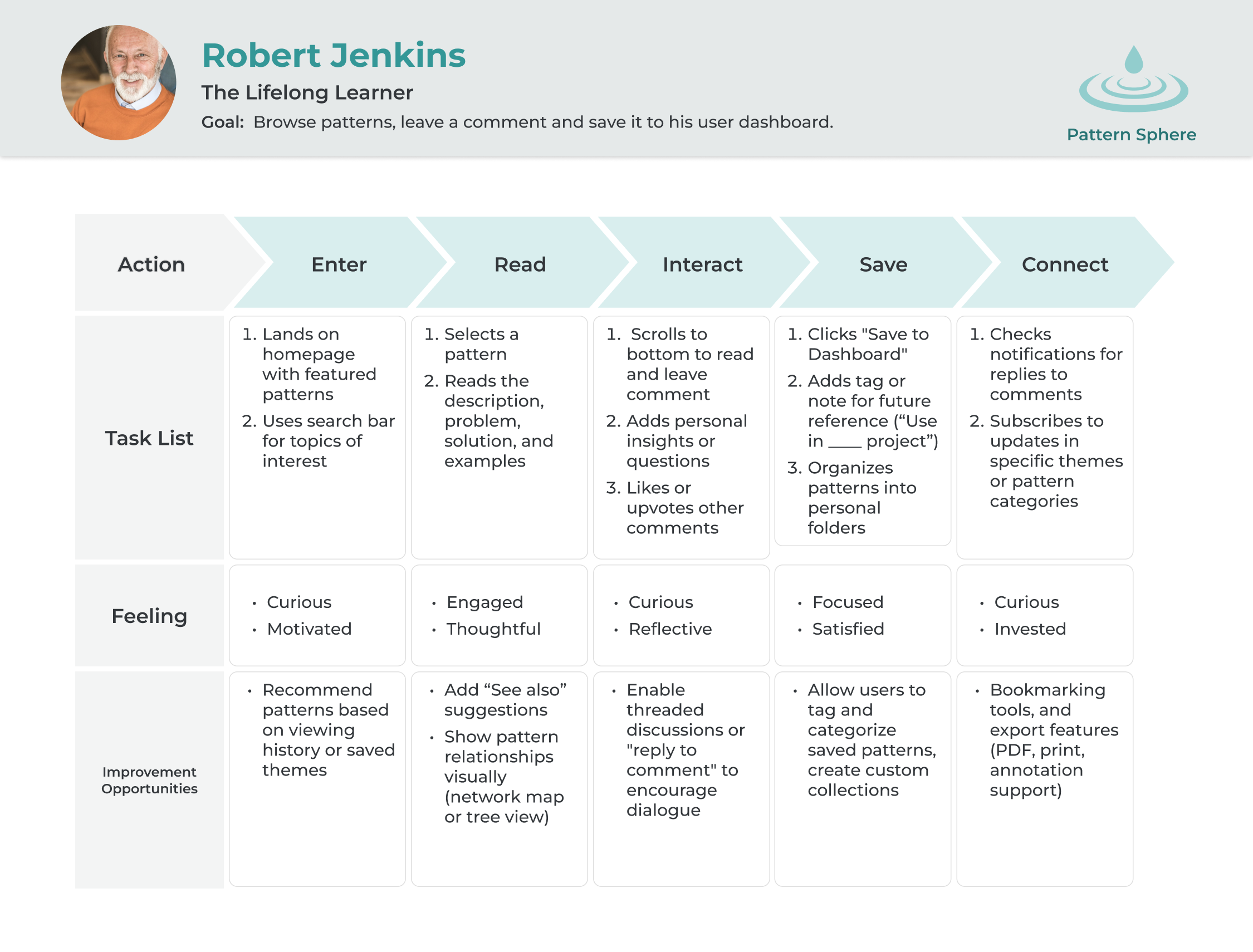 Robert Jenkins

The Lifelong Learner

Goal: Browse patterns, leave a comment and save it to his user dashboard.

Pattern Sphere

| Action | Enter | Read | Interact | Save | Connect |
|---|---|---|---|---|---|
| Task List | 1. Lands on homepage with featured patterns 2. Uses search bar for topics of interest | 1. Selects a pattern 2. Reads the description, problem, solution, and examples | 1. Scrolls to bottom to read and leave comment 2. Adds personal insights or questions 3. Likes or upvotes other comments | 1. Clicks "Save to Dashboard" 2. Adds tag or note for future reference (“Use in ____ project”) 3. Organizes patterns into personal folders | 1. Checks notifications for replies to comments 2. Subscribes to updates in specific themes or pattern categories |
| Feeling | • Curious • Motivated | • Engaged • Thoughtful | • Curious • Reflective | • Focused • Satisfied | • Curious • Invested |
| Improvement Opportunities | • Recommend patterns based on viewing history or saved themes | • Add “See also” suggestions • Show pattern relationships visually (network map or tree view) | • Enable threaded discussions or "reply to comment" to encourage dialogue | • Allow users to tag and categorize saved patterns, create custom collections | • Bookmarking tools, and export features (PDF, print, annotation support) |